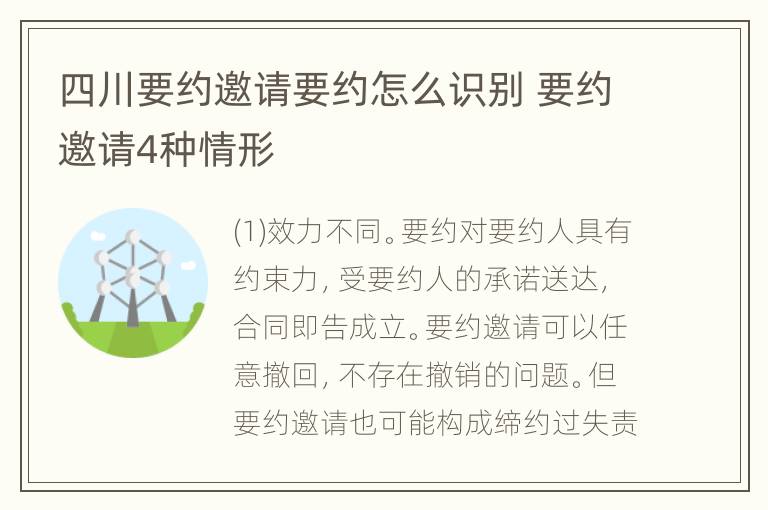 四川要约邀请要约怎么识别 要约邀请4种情形

(1)效力不同。要约对要约人具有约束力，受要约人的承诺送达，合同即告成立。要约邀请可以任意撤回，不存在撤销的问题。但要约邀请也可能构成缔约过失责